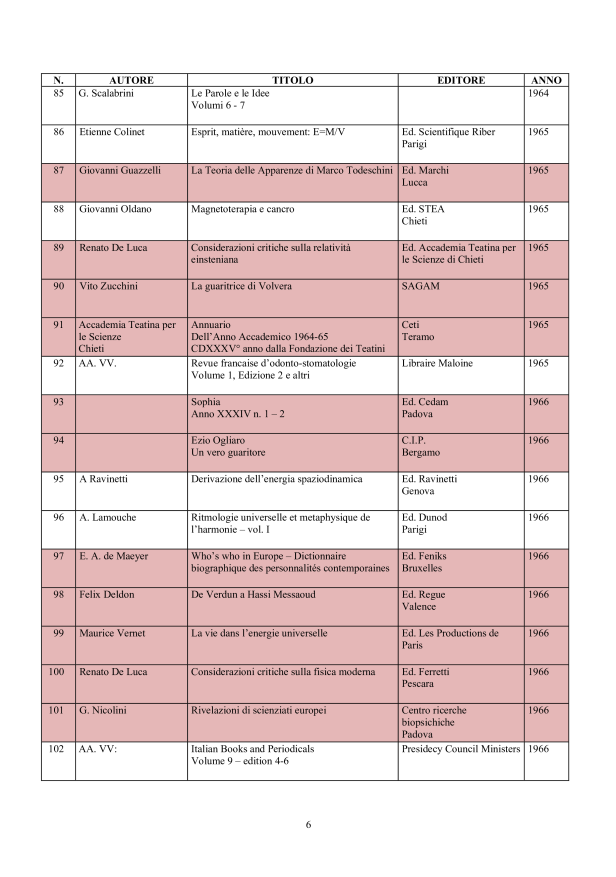 | N. | AUTORE | TITOLO | EDITORE | ANNO |
|---|---|---|---|---|
| 85 | G. Scalabrini | Le Parole e le Idee Volumi 6 - 7 | | 1964 |
| 86 | Etienne Colinet | Esprit, matière, mouvement: E=M/V | Ed. Scientifique Riber Parigi | 1965 |
| 87 | Giovanni Guazzelli | La Teoria delle Apparenze di Marco Todeschini | Ed. Marchi Lucca | 1965 |
| 88 | Giovanni Oldano | Magnetoterapia e cancro | Ed. STEA Chieti | 1965 |
| 89 | Renato De Luca | Considerazioni critiche sulla relatività einsteniana | Ed. Accademia Teatina per le Scienze di Chieti | 1965 |
| 90 | Vito Zucchini | La guaritrice di Volvera | SAGAM | 1965 |
| 91 | Accademia Teatina per le Scienze Chieti | Annuario Dell'Anno Accademico 1964-65 CDXXXV° anno dalla Fondazione dei Teatini | Ceti Teramo | 1965 |
| 92 | AA. VV. | Revue francaise d'odonto-stomatologie Volume 1, Edizione 2 e altri | Libraire Maloine | 1965 |
| 93 | | Sophia Anno XXXIV n. 1 – 2 | Ed. Cedam Padova | 1966 |
| 94 | | Ezio Ogliaro Un vero guaritore | C.I.P. Bergamo | 1966 |
| 95 | A Ravinetti | Derivazione dell'energia spaziodinamica | Ed. Ravinetti Genova | 1966 |
| 96 | A. Lamouche | Ritmologie universelle et metaphysique de l'harmonie – vol. I | Ed. Dunod Parigi | 1966 |
| 97 | E. A. de Maeyer | Who's who in Europe – Dictionnaire biographique des personnalités contemporaines | Ed. Feniks Bruxelles | 1966 |
| 98 | Felix Deldon | De Verdun a Hassi Messaoud | Ed. Regue Valence | 1966 |
| 99 | Maurice Vernet | La vie dans l'energie universelle | Ed. Les Productions de Paris | 1966 |
| 100 | Renato De Luca | Considerazioni critiche sulla fisica moderna | Ed. Ferretti Pescara | 1966 |
| 101 | G. Nicolini | Rivelazioni di scienziati europei | Centro ricerche biopsichiche Padova | 1966 |
| 102 | AA. VV: | Italian Books and Periodicals Volume 9 – edition 4-6 | Presidecy Council Ministers | 1966 |

6